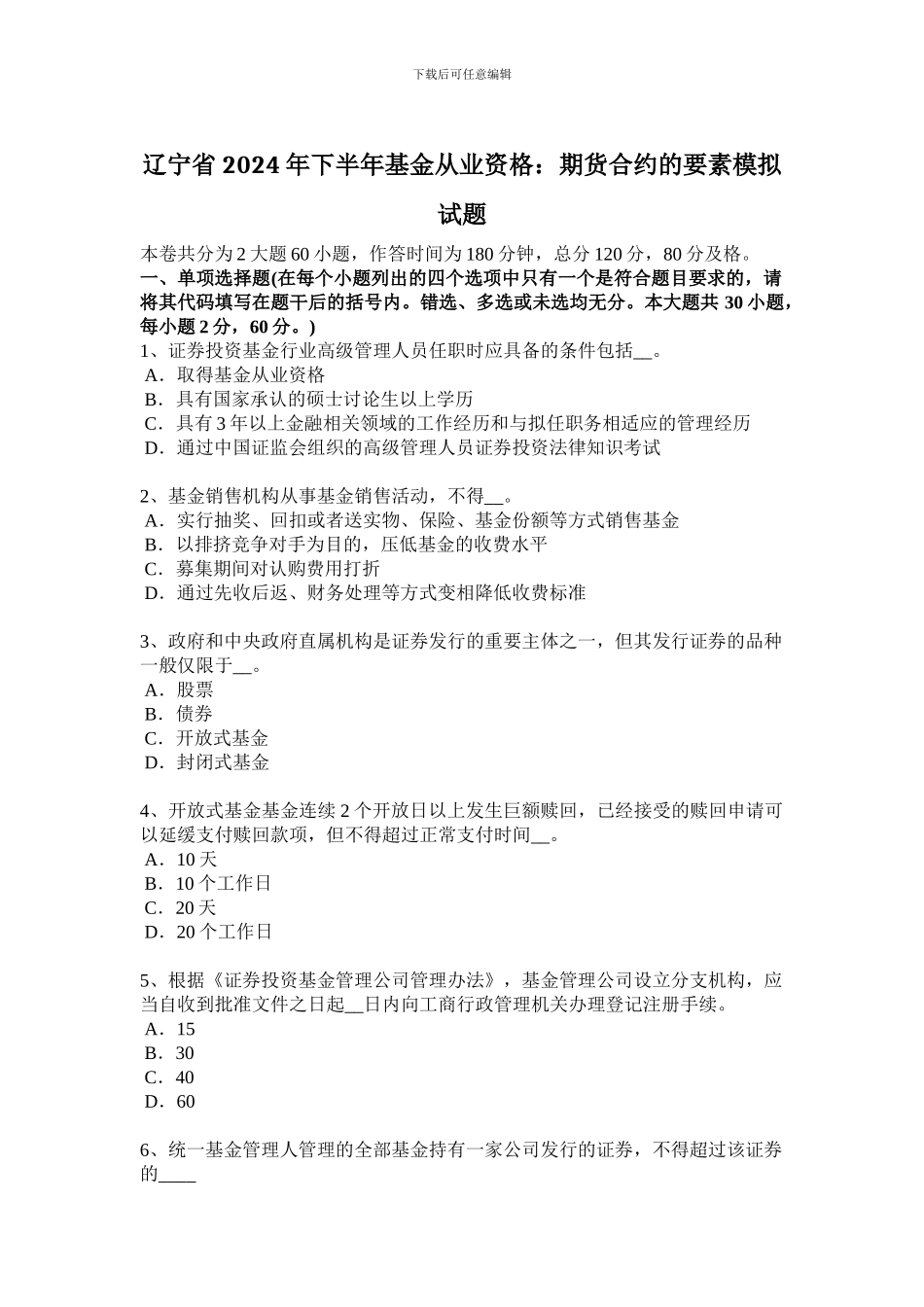 下载后可任意编辑

辽宁省 2024 年下半年基金从业资格：期货合约的要素模拟试题

本卷共分为 2 大题 60 小题，作答时间为 180 分钟，总分 120 分，80 分及格。
一、单项选择题(在每个小题列出的四个选项中只有一个是符合题目要求的，请将其代码填写在题干后的括号内。错选、多选或未选均无分。本大题共 30 小题，每小题 2 分，60 分。)
1、证券投资基金行业高级管理人员任职时应具备的条件包括__。
A．取得基金从业资格
B．具有国家承认的硕士讨论生以上学历
C．具有 3 年以上金融相关领域的工作经历和与拟任职务相适应的管理经历
D．通过中国证监会组织的高级管理人员证券投资法律知识考试

2、基金销售机构从事基金销售活动，不得__。
A．实行抽奖、回扣或者送实物、保险、基金份额等方式销售基金
B．以排挤竞争对手为目的，压低基金的收费水平
C．募集期间对认购费用打折
D．通过先收后返、财务处理等方式变相降低收费标准

3、政府和中央政府直属机构是证券发行的重要主体之一，但其发行证券的品种一般仅限于__。
A．股票
B．债券
C．开放式基金
D．封闭式基金

4、开放式基金基金连续 2 个开放日以上发生巨额赎回，已经接受的赎回申请可以延缓支付赎回款项，但不得超过正常支付时间__。
A．10 天
B．10 个工作日
C．20 天
D．20 个工作日

5、根据《证券投资基金管理公司管理办法》，基金管理公司设立分支机构，应当自收到批准文件之日起__日内向工商行政管理机关办理登记注册手续。
A．15
B．30
C．40
D．60

6、统一基金管理人管理的全部基金持有一家公司发行的证券，不得超过该证券的____